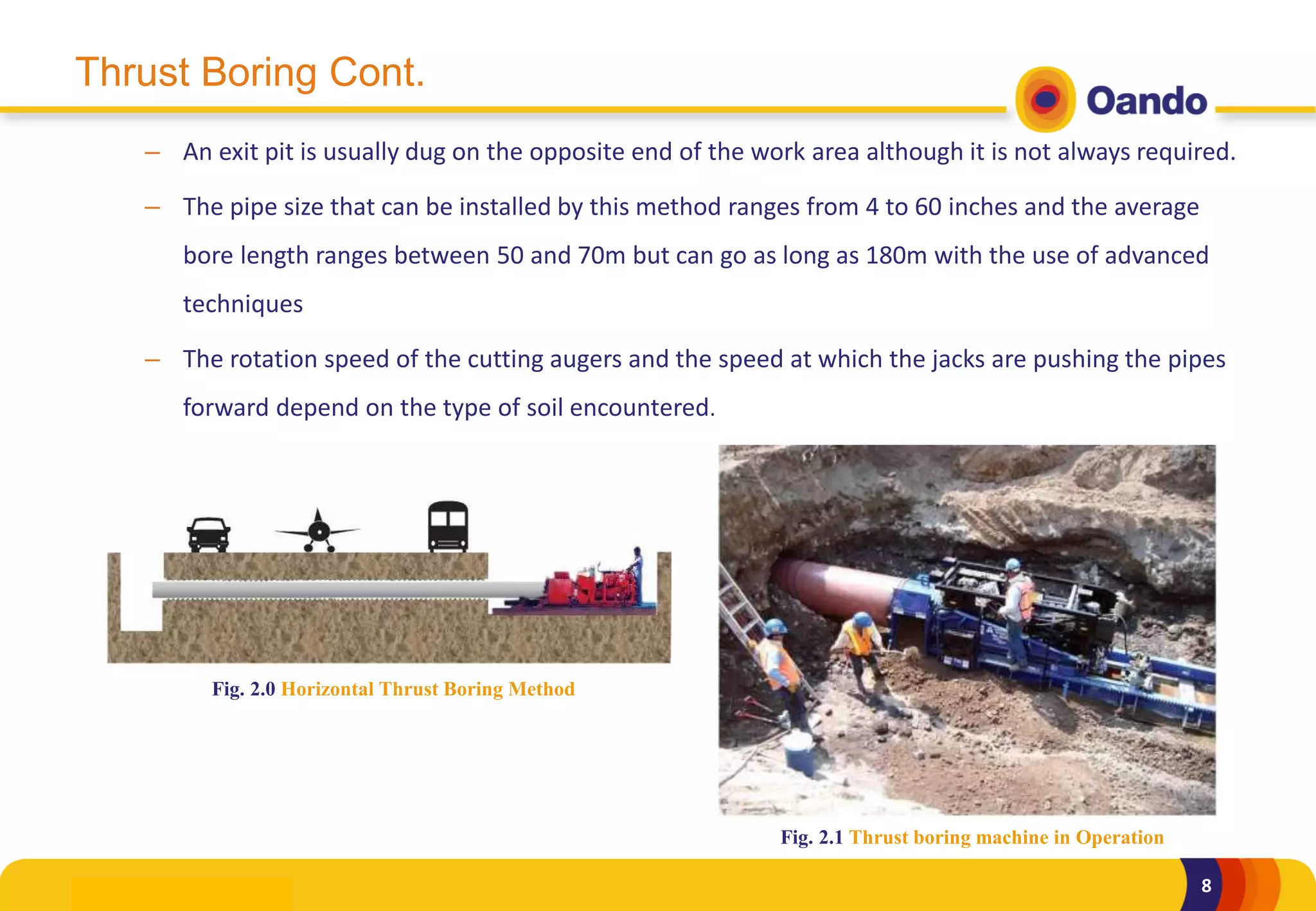 Thrust Boring Cont.

Oando

– An exit pit is usually dug on the opposite end of the work area although it is not always required.

– The pipe size that can be installed by this method ranges from 4 to 60 inches and the average bore length ranges between 50 and 70m but can go as long as 180m with the use of advanced techniques

– The rotation speed of the cutting augers and the speed at which the jacks are pushing the pipes forward depend on the type of soil encountered.

Fig. 2.0 Horizontal Thrust Boring Method

Fig. 2.1 Thrust boring machine in Operation

8